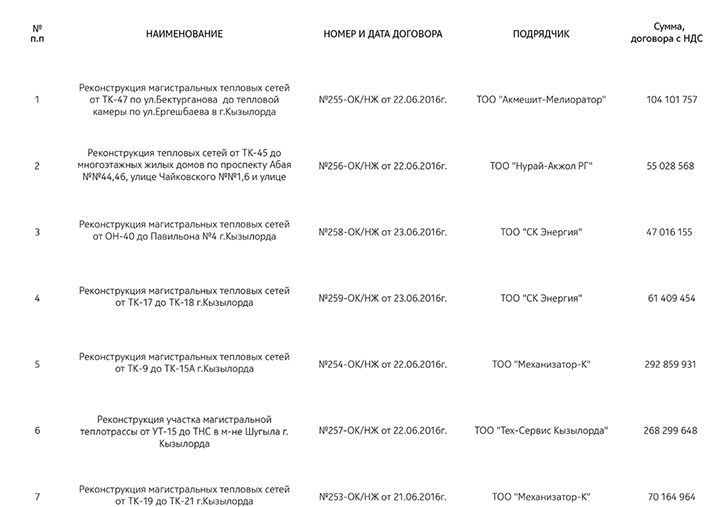 | № п.п | НАИМЕНОВАНИЕ | НОМЕР И ДАТА ДОГОВОРА | ПОДРЯДЧИК | Сумма, договора с НДС |
|---|---|---|---|---|
| 1 | Реконструкция магистральных тепловых сетей от ТК-47 по ул.Бектурганова до тепловой камеры по ул.Ергешбаева в г.Кызылорда | №255-ОК/НЖ от 22.06.2016г. | ТОО "Акмешит-Мелиоратор" | 104 101 757 |
| 2 | Реконструкция тепловых сетей от ТК-45 до многоэтажных жилых домов по проспекту Абая №№44,46, улице Чайковского №№1,6 и улице | №256-ОК/НЖ от 22.06.2016г. | ТОО "Нурай-Акжол РГ" | 55 028 568 |
| 3 | Реконструкция магистральных тепловых сетей от ОН-40 до Павильона №4 г.Кызылорда | №258-ОК/НЖ от 23.06.2016г. | ТОО "СК Энергия" | 47 016 155 |
| 4 | Реконструкция магистральных тепловых сетей от ТК-17 до ТК-18 г.Кызылорда | №259-ОК/НЖ от 23.06.2016г. | ТОО "СК Энергия" | 61 409 454 |
| 5 | Реконструкция магистральных тепловых сетей от ТК-9 до ТК-15А г.Кызылорда | №254-ОК/НЖ от 22.06.2016г. | ТОО "Механизатор-К" | 292 859 931 |
| 6 | Реконструкция участка магистральной теплотрассы от УТ-15 до ТНС в м-не Шугыла г. Кызылорда | №257-ОК/НЖ от 22.06.2016г. | ТОО "Тех-Сервис Кызылорда" | 268 299 648 |
| 7 | Реконструкция магистральных тепловых сетей от ТК-19 до ТК-21 г.Кызылорда | №253-ОК/НЖ от 21.06.2016г. | ТОО "Механизатор-К" | 70 164 964 |